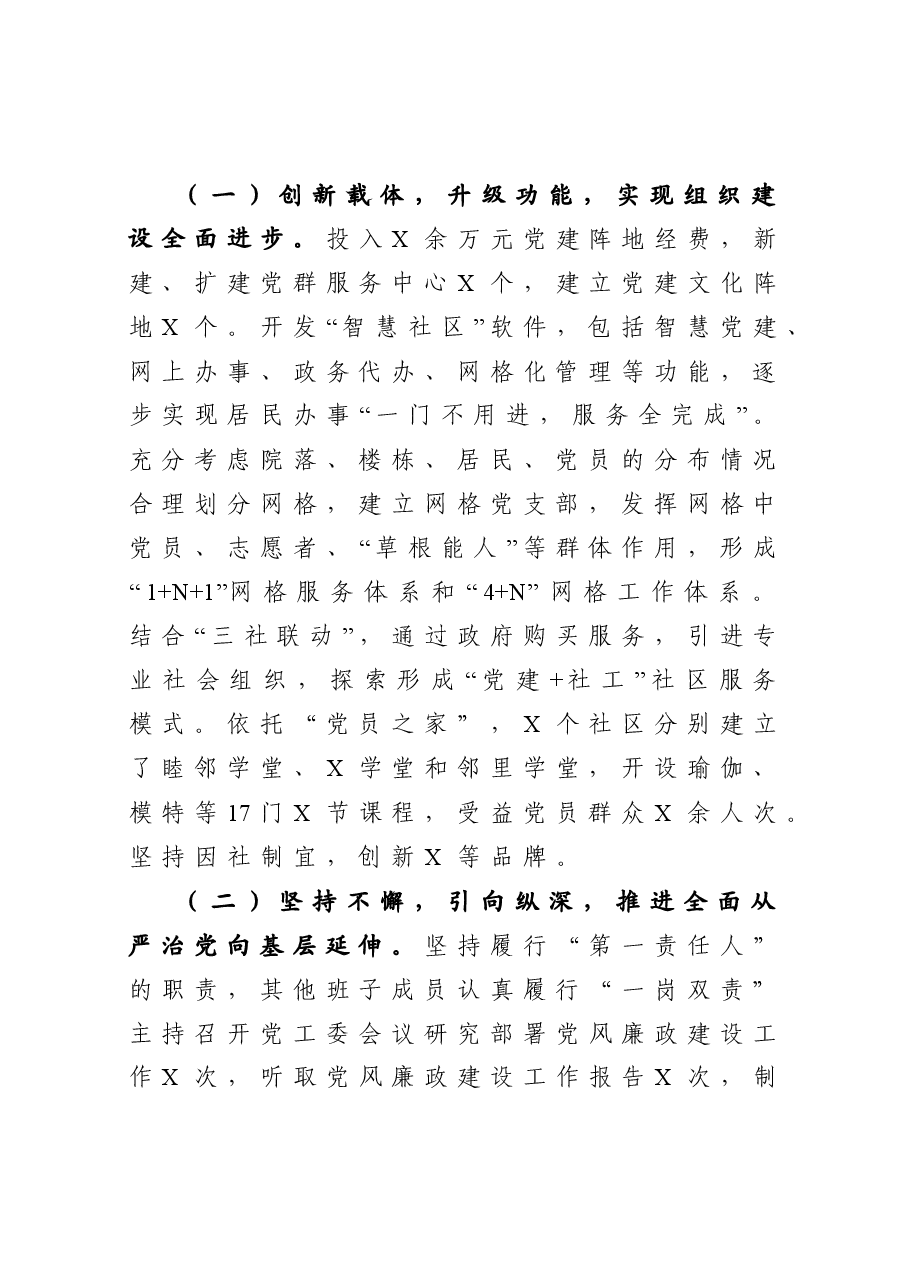 （一）创新载体，升级功能，实现组织建设全面进步。投入X余万元党建阵地经费，新建、扩建党群服务中心X个，建立党建文化阵地X个。开发“智慧社区”软件，包括智慧党建、网上办事、政务代办、网格化管理等功能，逐步实现居民办事“一门不用进，服务全完成”。充分考虑院落、楼栋、居民、党员的分布情况合理划分网格，建立网格党支部，发挥网格中党员、志愿者、“草根能人”等群体作用，形成“1+N+1”网格服务体系和“4+N”网格工作体系。结合“三社联动”，通过政府购买服务，引进专业社会组织，探索形成“党建+社工”社区服务模式。依托“党员之家”，X个社区分别建立了睦邻学堂、X学堂和邻里学堂，开设瑜伽、模特等17门X节课程，受益党员群众X余人次。坚持因社制宜，创新X等品牌。

（二）坚持不懈，引向纵深，推进全面从严治党向基层延伸。坚持履行“第一责任人”的职责，其他班子成员认真履行“一岗双责”主持召开党工委会议研究部署党风廉政建设工作X次，听取党风廉政建设工作报告X次，制